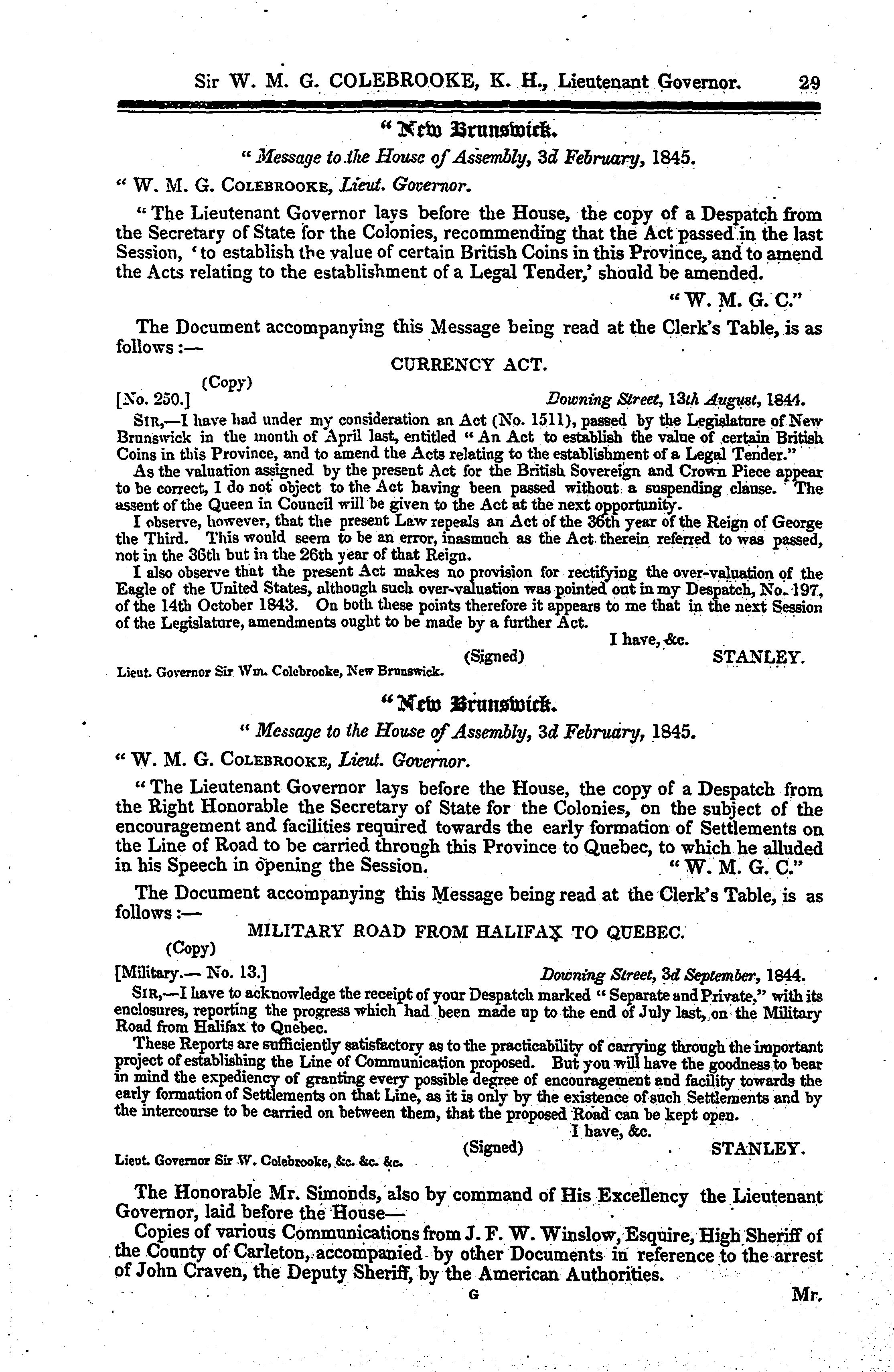 Sir W. M. G. COLEBROOKE, K. H., Lieutenant Governor. 29

"New Brunswick.

"Message to the House of Assembly, 3d February, 1845.

"W. M. G. COLEBROOKE, Lieut. Governor.

"The Lieutenant Governor lays before the House, the copy of a Despatch from the Secretary of State for the Colonies, recommending that the Act passed in the last Session, 'to establish the value of certain British Coins in this Province, and to amend the Acts relating to the establishment of a Legal Tender,' should be amended.

"W. M. G. C."

The Document accompanying this Message being read at the Clerk's Table, is as follows:—

CURRENCY ACT.

(Copy)

[No. 250.] Downing Street, 13th August, 1844.

SIR,—I have had under my consideration an Act (No. 1511), passed by the Legislature of New Brunswick in the month of April last, entitled "An Act to establish the value of certain British Coins in this Province, and to amend the Acts relating to the establishment of a Legal Tender."

As the valuation assigned by the present Act for the British Sovereign and Crown Piece appear to be correct, I do not object to the Act having been passed without a suspending clause. The assent of the Queen in Council will be given to the Act at the next opportunity.

I observe, however, that the present Law repeals an Act of the 36th year of the Reign of George the Third. This would seem to be an error, inasmuch as the Act therein referred to was passed, not in the 36th but in the 26th year of that Reign.

I also observe that the present Act makes no provision for rectifying the over-valuation of the Eagle of the United States, although such over-valuation was pointed out in my Despatch, No. 197, of the 14th October 1843. On both these points therefore it appears to me that in the next Session of the Legislature, amendments ought to be made by a further Act.

I have, &c.

(Signed) STANLEY.

Lieut. Governor Sir Wm. Colebrooke, New Brunswick.

"New Brunswick.

"Message to the House of Assembly, 3d February, 1845.

"W. M. G. COLEBROOKE, Lieut. Governor.

"The Lieutenant Governor lays before the House, the copy of a Despatch from the Right Honorable the Secretary of State for the Colonies, on the subject of the encouragement and facilities required towards the early formation of Settlements on the Line of Road to be carried through this Province to Quebec, to which he alluded in his Speech in opening the Session. "W. M. G. C."

The Document accompanying this Message being read at the Clerk's Table, is as follows:—

MILITARY ROAD FROM HALIFAX TO QUEBEC.

(Copy)

[Military.— No. 13.] Downing Street, 3d September, 1844.

SIR,—I have to acknowledge the receipt of your Despatch marked "Separate and Private," with its enclosures, reporting the progress which had been made up to the end of July last, on the Military Road from Halifax to Quebec.

These Reports are sufficiently satisfactory as to the practicability of carrying through the important project of establishing the Line of Communication proposed. But you will have the goodness to bear in mind the expediency of granting every possible degree of encouragement and facility towards the early formation of Settlements on that Line, as it is only by the existence of such Settlements and by the intercourse to be carried on between them, that the proposed Road can be kept open.

I have, &c.

(Signed) STANLEY.

Lieut. Governor Sir W. Colebrooke, &c. &c. &c.

The Honorable Mr. Simonds, also by command of His Excellency the Lieutenant Governor, laid before the House—

Copies of various Communications from J. F. W. Winslow, Esquire, High Sheriff of the County of Carleton, accompanied by other Documents in reference to the arrest of John Craven, the Deputy Sheriff, by the American Authorities.

G Mr.